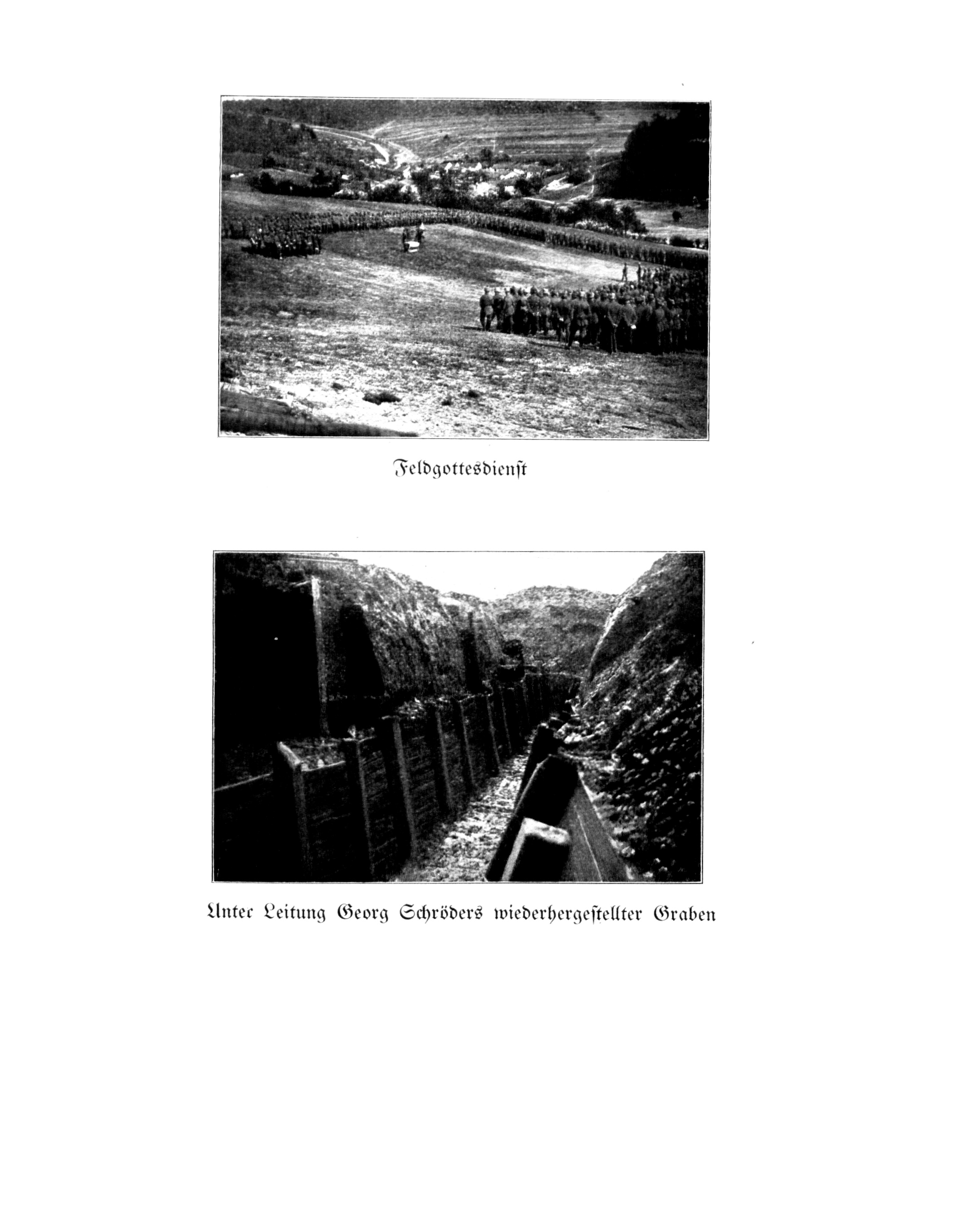 Feldgottesdienst

Unter Leitung Georg Schröders wiederhergestellter Graben